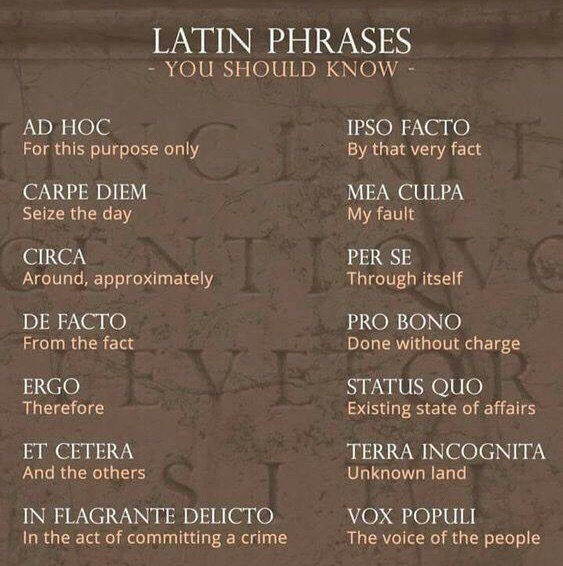 LATIN PHRASES
- YOU SHOULD KNOW -

AD HOC
For this purpose only

CARPE DIEM
Seize the day

CIRCA
Around, approximately

DE FACTO
From the fact

ERGO
Therefore

ET CETERA
And the others

IN FLAGRANTE DELICTO
In the act of committing a crime

IPSO FACTO
By that very fact

MEA CULPA
My fault

PER SE
Through itself

PRO BONO
Done without charge

STATUS QUO
Existing state of affairs

TERRA INCOGNITA
Unknown land

VOX POPULI
The voice of the people